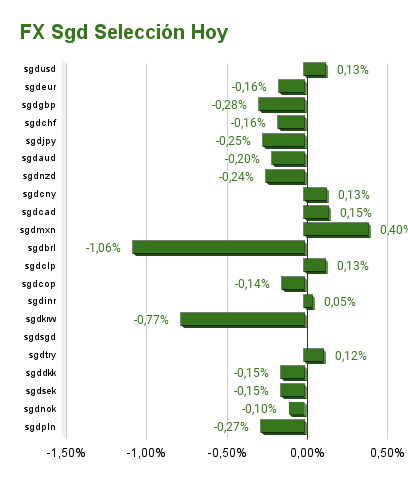 FX Sgd Selección Hoy

sgdusd 0,13%
sgdeur -0,16%
sgdgbp -0,28%
sgdchf -0,16%
sgdjpy -0,25%
sgdaud -0,20%
sgdnzd -0,24%
sgdcny 0,13%
sgdcad 0,15%
sgdmxn 0,40%
sgdbrl -1,06%
sgdclp 0,13%
sgdcop -0,14%
sgdinr 0,05%
sgdkrw -0,77%
sgdsgd
sgdtry 0,12%
sgddkk -0,15%
sgdsek -0,15%
sgdnok -0,10%
sgdpln -0,27%

-1,50% -1,00% -0,50% 0,00% 0,50%